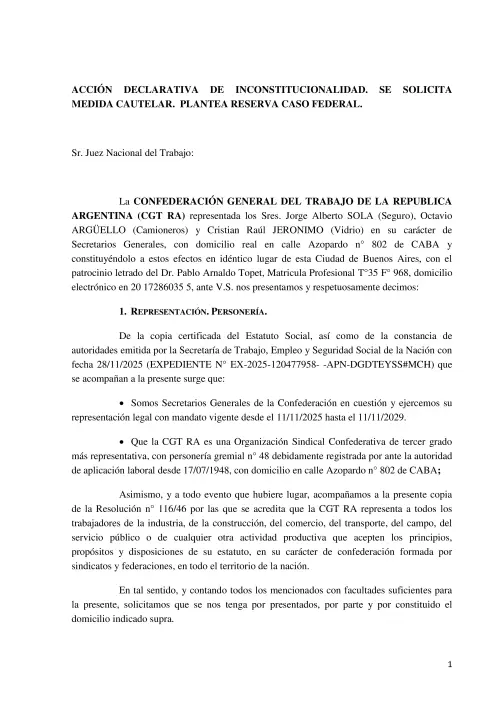 ACCIÓN DECLARATIVA DE INCONSTITUCIONALIDAD. SE SOLICITA MEDIDA CAUTELAR. PLANTEA RESERVA CASO FEDERAL.

Sr. Juez Nacional del Trabajo:

La CONFEDERACIÓN GENERAL DEL TRABAJO DE LA REPUBLICA ARGENTINA (CGT RA) representada los Sres. Jorge Alberto SOLA (Seguro), Octavio ARGÜELLO (Camioneros) y Cristian Raúl JERONIMO (Vidrio) en su carácter de Secretarios Generales, con domicilio real en calle Azopardo n° 802 de CABA y constituyéndolo a estos efectos en idéntico lugar de esta Ciudad de Buenos Aires, con el patrocinio letrado del Dr. Pablo Arnaldo Topet, Matricula Profesional T°35 F° 968, domicilio electrónico en 20 17286035 5, ante V.S. nos presentamos y respetuosamente decimos:

1. REPRESENTACIÓN. PERSONERÍA.

De la copia certificada del Estatuto Social, así como de la constancia de autoridades emitida por la Secretaría de Trabajo, Empleo y Seguridad Social de la Nación con fecha 28/11/2025 (EXPEDIENTE N° EX-2025-120477958- -APN-DGDTEYSS#MCH) que se acompañan a la presente surge que:

• Somos Secretarios Generales de la Confederación en cuestión y ejercemos su representación legal con mandato vigente desde el 11/11/2025 hasta el 11/11/2029.

• Que la CGT RA es una Organización Sindical Confederativa de tercer grado más representativa, con personería gremial n° 48 debidamente registrada por ante la autoridad de aplicación laboral desde 17/07/1948, con domicilio en calle Azopardo n° 802 de CABA;

Asimismo, y a todo evento que hubiere lugar, acompañamos a la presente copia de la Resolución n° 116/46 por las que se acredita que la CGT RA representa a todos los trabajadores de la industria, de la construcción, del comercio, del transporte, del campo, del servicio público o de cualquier otra actividad productiva que acepten los principios, propósitos y disposiciones de su estatuto, en su carácter de confederación formada por sindicatos y federaciones, en todo el territorio de la nación.

En tal sentido, y contando todos los mencionados con facultades suficientes para la presente, solicitamos que se nos tenga por presentados, por parte y por constituido el domicilio indicado supra.

1